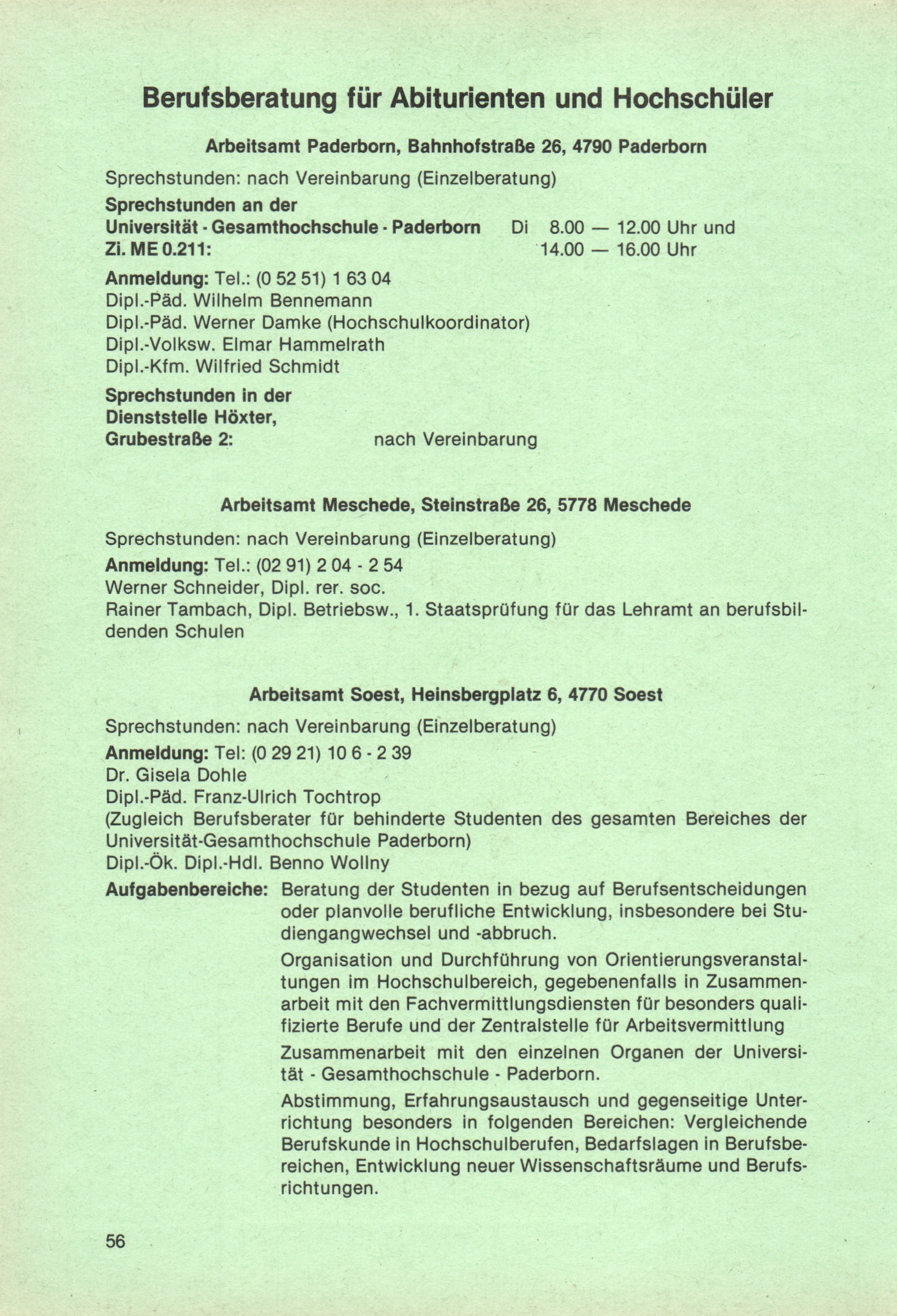 Berufsberatung für Abiturienten und Hochschüler

Arbeitsamt Paderborn, Bahnhofstraße 26, 4790 Paderborn

Sprechstunden: nach Vereinbarung (Einzelberatung)

Sprechstunden an der Universität · Gesamthochschule · Paderborn Zi. ME 0.211: Di 8.00 — 12.00 Uhr und 14.00 — 16.00 Uhr

Anmeldung: Tel.: (0 52 51) 1 63 04
Dipl.-Päd. Wilhelm Bennemann
Dipl.-Päd. Werner Damke (Hochschulkoordinator)
Dipl.-Volksw. Elmar Hammelrath
Dipl.-Kfm. Wilfried Schmidt

Sprechstunden in der Dienststelle Höxter, Grubestraße 2: nach Vereinbarung

Arbeitsamt Meschede, Steinstraße 26, 5778 Meschede

Sprechstunden: nach Vereinbarung (Einzelberatung)
Anmeldung: Tel.: (02 91) 2 04 - 2 54
Werner Schneider, Dipl. rer. soc.
Rainer Tambach, Dipl. Betriebsw., 1. Staatsprüfung für das Lehramt an berufsbildenden Schulen

Arbeitsamt Soest, Heinsbergplatz 6, 4770 Soest

Sprechstunden: nach Vereinbarung (Einzelberatung)
Anmeldung: Tel: (0 29 21) 10 6 - 2 39
Dr. Gisela Dohle
Dipl.-Päd. Franz-Ulrich Tochtrop
(Zugleich Berufsberater für behinderte Studenten des gesamten Bereiches der Universität-Gesamthochschule Paderborn)
Dipl.-Ök. Dipl.-Hdl. Benno Wollny

Aufgabenbereiche: Beratung der Studenten in bezug auf Berufsentscheidungen oder planvolle berufliche Entwicklung, insbesondere bei Studiengangwechsel und -abbruch.

Organisation und Durchführung von Orientierungsveranstaltungen im Hochschulbereich, gegebenenfalls in Zusammenarbeit mit den Fachvermittlungsdiensten für besonders qualifizierte Berufe und der Zentralstelle für Arbeitsvermittlung

Zusammenarbeit mit den einzelnen Organen der Universität - Gesamthochschule - Paderborn.

Abstimmung, Erfahrungsaustausch und gegenseitige Unterrichtung besonders in folgenden Bereichen: Vergleichende Berufskunde in Hochschulberufen, Bedarfslagen in Berufsbereichen, Entwicklung neuer Wissenschaftsräume und Berufsrichtungen.

56